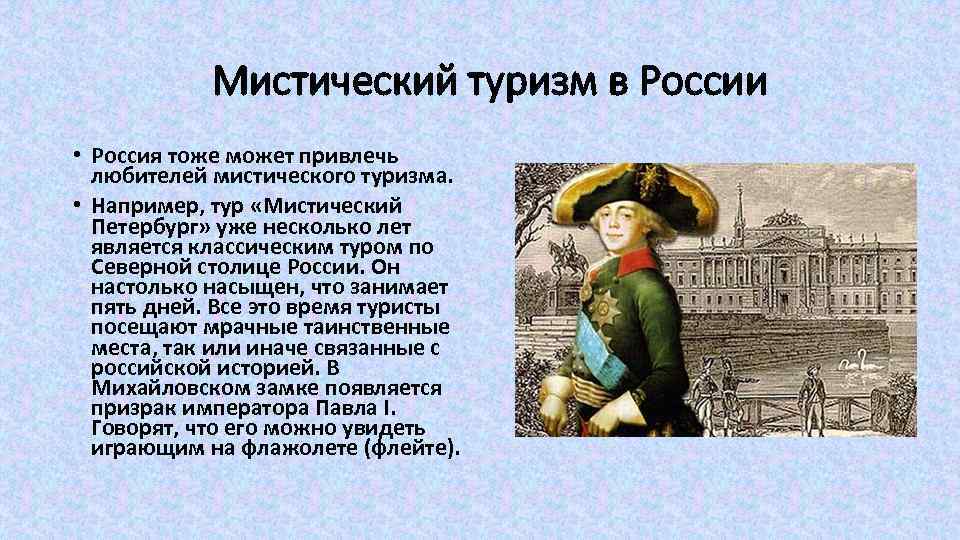 Мистический туризм в России

• Россия тоже может привлечь любителей мистического туризма.

• Например, тур «Мистический Петербург» уже несколько лет является классическим туром по Северной столице России. Он настолько насыщен, что занимает пять дней. Все это время туристы посещают мрачные таинственные места, так или иначе связанные с российской историей. В Михайловском замке появляется призрак императора Павла I. Говорят, что его можно увидеть играющим на флажолете (флейте).